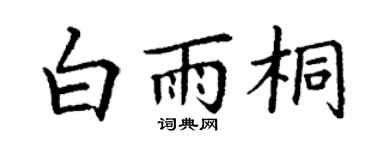 白雨桐

词典网